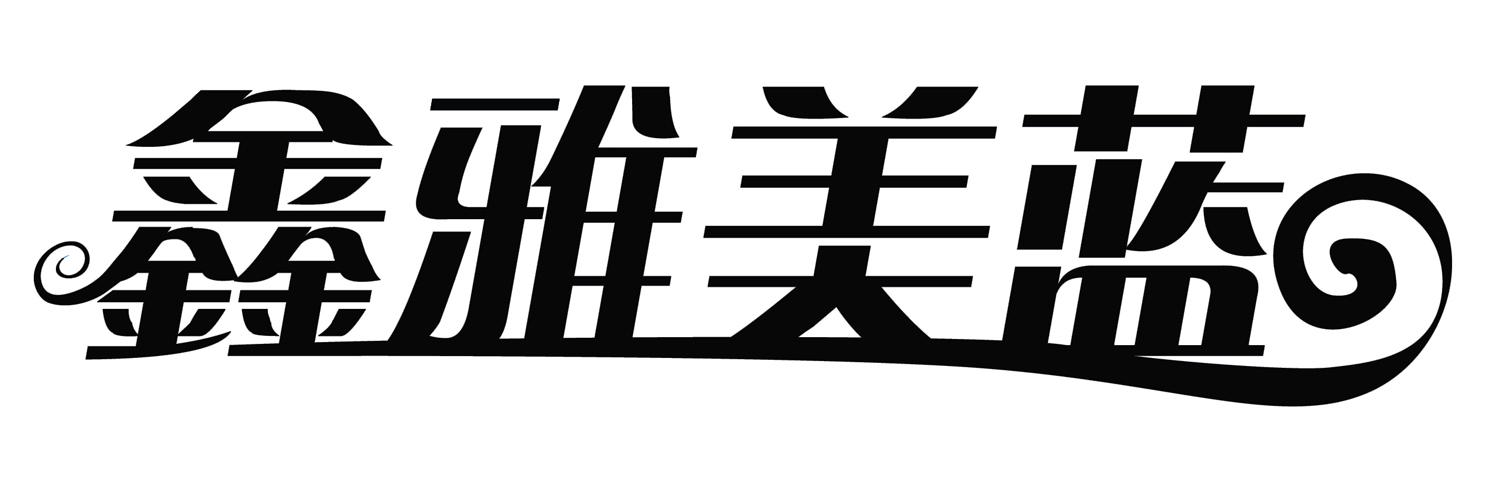 鑫雅美蓝